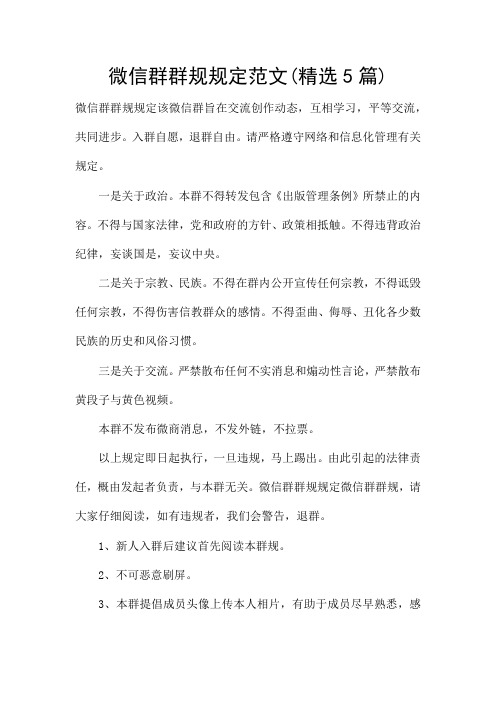 微信群群规规定范文(精选5篇)

微信群群规规定该微信群旨在交流创作动态，互相学习，平等交流，共同进步。入群自愿，退群自由。请严格遵守网络和信息化管理有关规定。

一是关于政治。本群不得转发包含《出版管理条例》所禁止的内容。不得与国家法律，党和政府的方针、政策相抵触。不得违背政治纪律，妄谈国是，妄议中央。

二是关于宗教、民族。不得在群内公开宣传任何宗教，不得诋毁任何宗教，不得伤害信教群众的感情。不得歪曲、侮辱、丑化各少数民族的历史和风俗习惯。

三是关于交流。严禁散布任何不实消息和煽动性言论，严禁散布黄段子与黄色视频。

本群不发布微商消息，不发外链，不拉票。

以上规定即日起执行，一旦违规，马上踢出。由此引起的法律责任，概由发起者负责，与本群无关。微信群群规规定微信群群规，请大家仔细阅读，如有违规者，我们会警告，退群。

1、新人入群后建议首先阅读本群规。

2、不可恶意刷屏。

3、本群提倡成员头像上传本人相片，有助于成员尽早熟悉，感